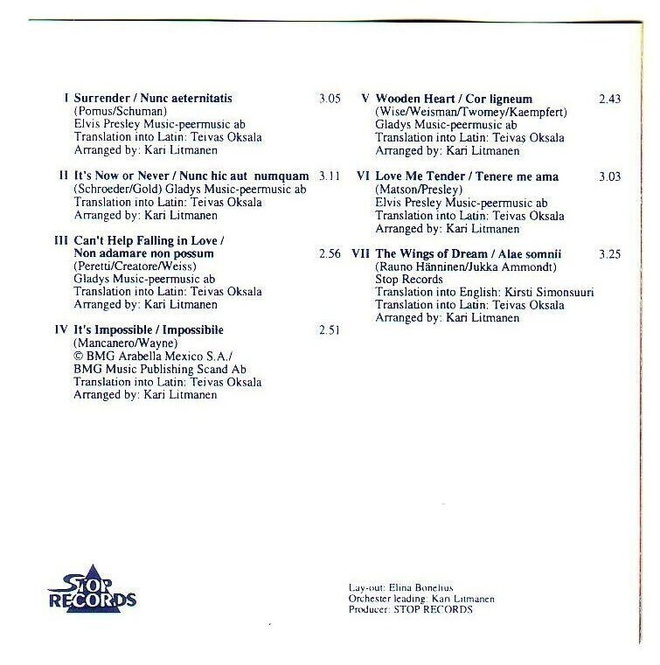 I Surrender / Nunc aeternitatis 3.05
(Pomus/Schuman)
Elvis Presley Music-peermusic ab
Translation into Latin: Teivas Oksala
Arranged by: Kari Litmanen

II It's Now or Never / Nunc hic aut numquam 3.11
(Schroeder/Gold) Gladys Music-peermusic ab
Translation into Latin: Teivas Oksala
Arranged by: Kari Litmanen

III Can't Help Falling in Love / Non adamare non possum 2.56
(Peretti/Creatore/Weiss)
Gladys Music-peermusic ab
Translation into Latin: Teivas Oksala
Arranged by: Kari Litmanen

IV It's Impossible / Impossibile 2.51
(Mancanero/Wayne)
© BMG Arabella Mexico S.A./
BMG Music Publishing Scand Ab
Translation into Latin: Teivas Oksala
Arranged by: Kari Litmanen

V Wooden Heart / Cor ligneum 2.43
(Wise/Weisman/Twomey/Kaempfert)
Gladys Music-peermusic ab
Translation into Latin: Teivas Oksala
Arranged by: Kari Litmanen

VI Love Me Tender / Tenere me ama 3.03
(Matson/Presley)
Elvis Presley Music-peermusic ab
Translation into Latin: Teivas Oksala
Arranged by: Kari Litmanen

VII The Wings of Dream / Alae somnii 3.25
(Rauno Hänninen/Jukka Ammondt)
Stop Records
Translation into English: Kirsti Simonsuuri
Translation into Latin: Teivas Oksala
Arranged by: Kari Litmanen

STOP RECORDS

Lay-out: Elina Bonelius
Orchester leading: Kari Litmanen
Producer: STOP RECORDS